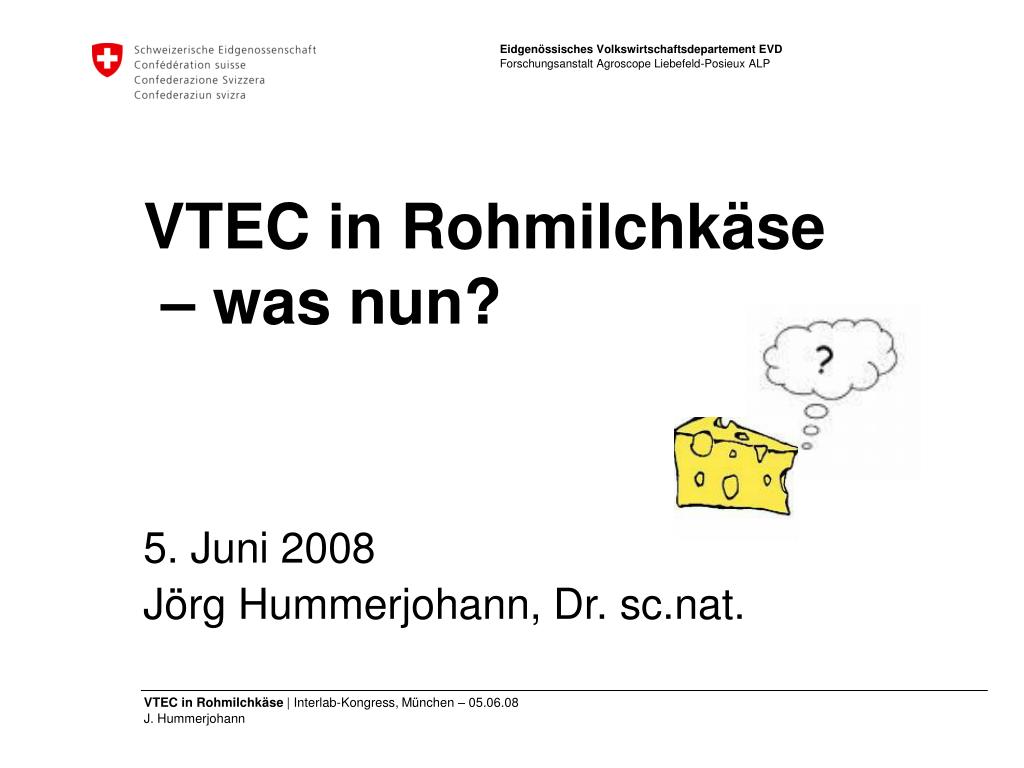 Schweizerische Eidgenossenschaft
Confédération suisse
Confederazione Svizzera
Confederaziun svizra

Eidgenössisches Volkswirtschaftsdepartement EVD
Forschungsanstalt Agroscope Liebefeld-Posieux ALP

VTEC in Rohmilchkäse
– was nun?

?

5. Juni 2008
Jörg Hummerjohann, Dr. sc.nat.

VTEC in Rohmilchkäse | Interlab-Kongress, München – 05.06.08
J. Hummerjohann